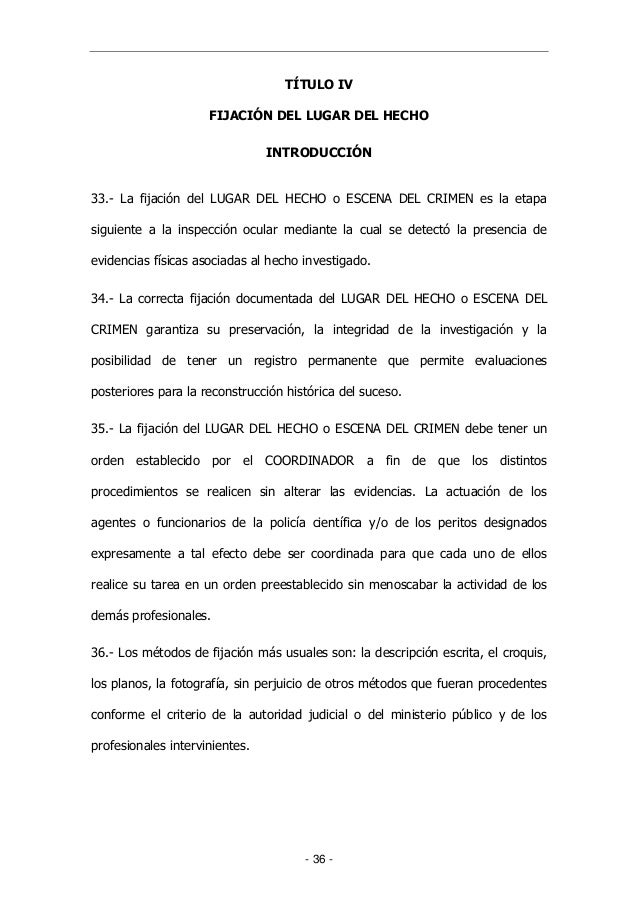 TÍTULO IV

FIJACIÓN DEL LUGAR DEL HECHO

INTRODUCCIÓN

33.- La fijación del LUGAR DEL HECHO o ESCENA DEL CRIMEN es la etapa siguiente a la inspección ocular mediante la cual se detectó la presencia de evidencias físicas asociadas al hecho investigado.

34.- La correcta fijación documentada del LUGAR DEL HECHO o ESCENA DEL CRIMEN garantiza su preservación, la integridad de la investigación y la posibilidad de tener un registro permanente que permite evaluaciones posteriores para la reconstrucción histórica del suceso.

35.- La fijación del LUGAR DEL HECHO o ESCENA DEL CRIMEN debe tener un orden establecido por el COORDINADOR a fin de que los distintos procedimientos se realicen sin alterar las evidencias. La actuación de los agentes o funcionarios de la policía científica y/o de los peritos designados expresamente a tal efecto debe ser coordinada para que cada uno de ellos realice su tarea en un orden preestablecido sin menoscabar la actividad de los demás profesionales.

36.- Los métodos de fijación más usuales son: la descripción escrita, el croquis, los planos, la fotografía, sin perjuicio de otros métodos que fueran procedentes conforme el criterio de la autoridad judicial o del ministerio público y de los profesionales intervinientes.

- 36 -